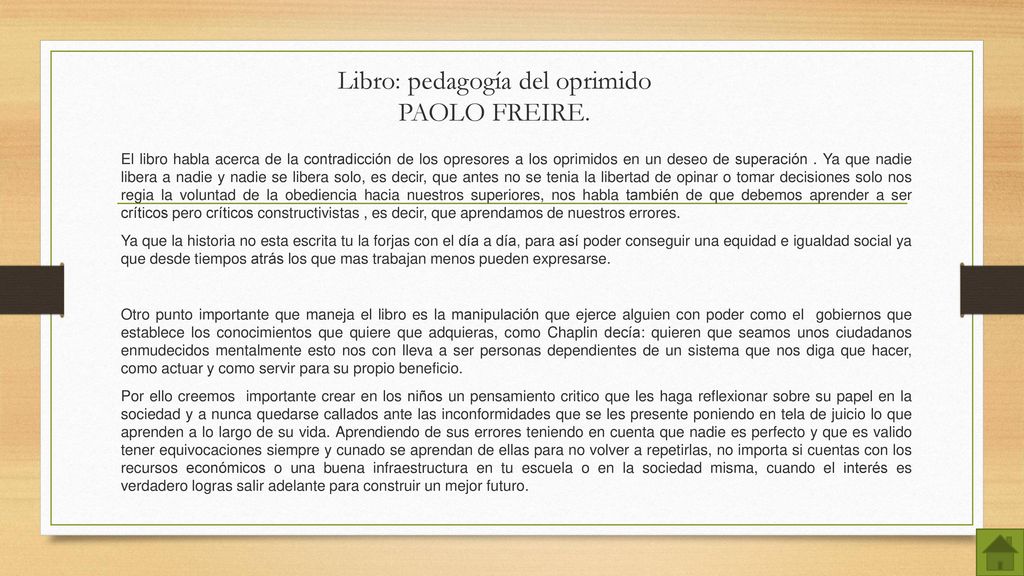 Libro: pedagogía del oprimido
PAOLO FREIRE.

El libro habla acerca de la contradicción de los opresores a los oprimidos en un deseo de superación . Ya que nadie libera a nadie y nadie se libera solo, es decir, que antes no se tenia la libertad de opinar o tomar decisiones solo nos regia la voluntad de la obediencia hacia nuestros superiores, nos habla también de que debemos aprender a ser críticos pero críticos constructivistas , es decir, que aprendamos de nuestros errores.

Ya que la historia no esta escrita tu la forjas con el día a día, para así poder conseguir una equidad e igualdad social ya que desde tiempos atrás los que mas trabajan menos pueden expresarse.

Otro punto importante que maneja el libro es la manipulación que ejerce alguien con poder como el gobiernos que establece los conocimientos que quiere que adquieras, como Chaplin decía: quieren que seamos unos ciudadanos enmudecidos mentalmente esto nos con lleva a ser personas dependientes de un sistema que nos diga que hacer, como actuar y como servir para su propio beneficio.

Por ello creemos importante crear en los niños un pensamiento critico que les haga reflexionar sobre su papel en la sociedad y a nunca quedarse callados ante las inconformidades que se les presente poniendo en tela de juicio lo que aprenden a lo largo de su vida. Aprendiendo de sus errores teniendo en cuenta que nadie es perfecto y que es valido tener equivocaciones siempre y cunado se aprendan de ellas para no volver a repetirlas, no importa si cuentas con los recursos económicos o una buena infraestructura en tu escuela o en la sociedad misma, cuando el interés es verdadero logras salir adelante para construir un mejor futuro.